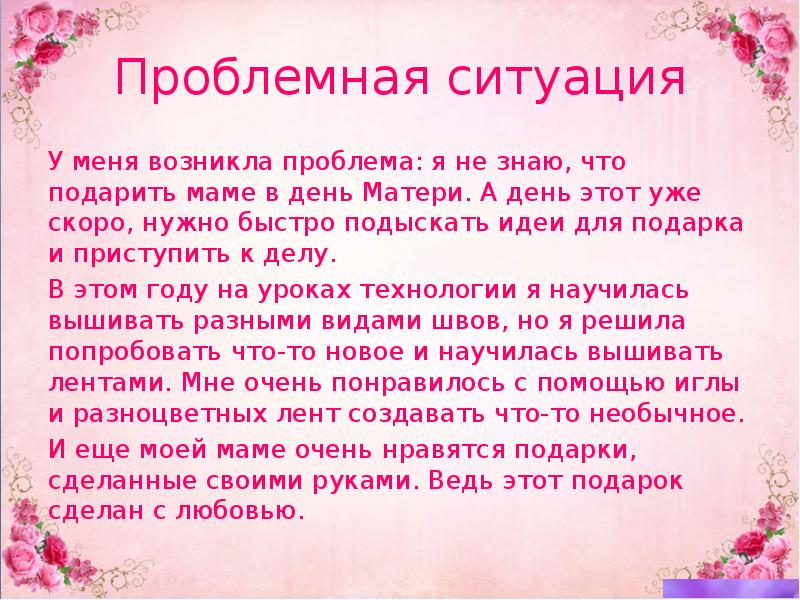 Проблемная ситуация

У меня возникла проблема: я не знаю, что подарить маме в день Матери. А день этот уже скоро, нужно быстро подыскать идеи для подарка и приступить к делу.

В этом году на уроках технологии я научилась вышивать разными видами швов, но я решила попробовать что-то новое и научилась вышивать лентами. Мне очень понравилось с помощью иглы и разноцветных лент создавать что-то необычное.

И еще моей маме очень нравятся подарки, сделанные своими руками. Ведь этот подарок сделан с любовью.